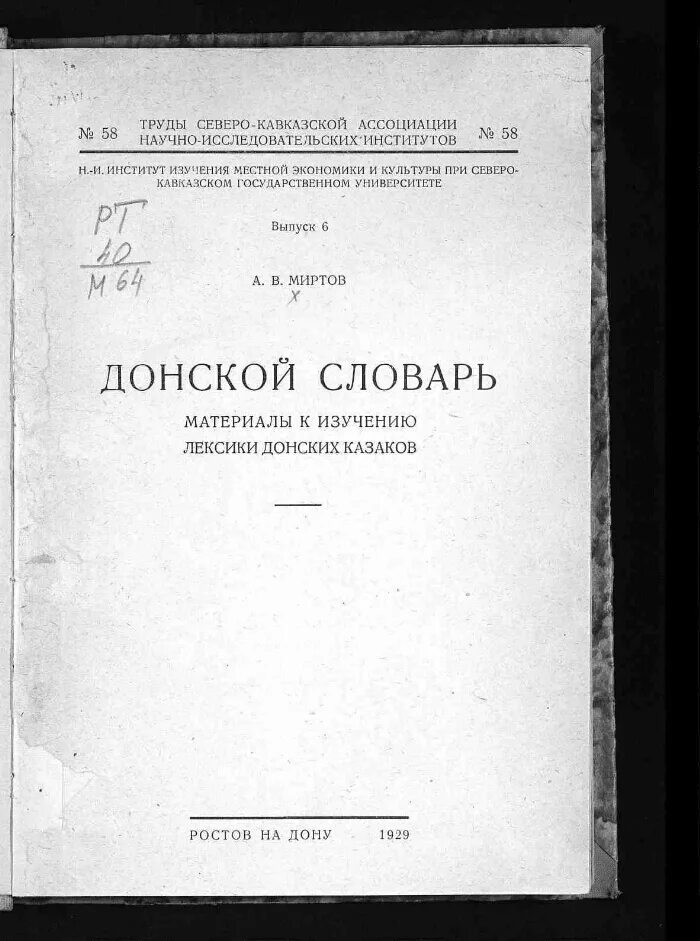 № 58 ТРУДЫ СЕВЕРО-КАВКАЗСКОЙ АССОЦИАЦИИ НАУЧНО-ИССЛЕДОВАТЕЛЬСКИХ ИНСТИТУТОВ № 58

Н.-И. ИНСТИТУТ ИЗУЧЕНИЯ МЕСТНОЙ ЭКОНОМИКИ И КУЛЬТУРЫ ПРИ СЕВЕРО-КАВКАЗСКОМ ГОСУДАРСТВЕННОМ УНИВЕРСИТЕТЕ

РТ
40
М 64

Выпуск 6

А. В. МИРТОВ

ДОНСКОЙ СЛОВАРЬ

МАТЕРИАЛЫ К ИЗУЧЕНИЮ
ЛЕКСИКИ ДОНСКИХ КАЗАКОВ

РОСТОВ НА ДОНУ 1929